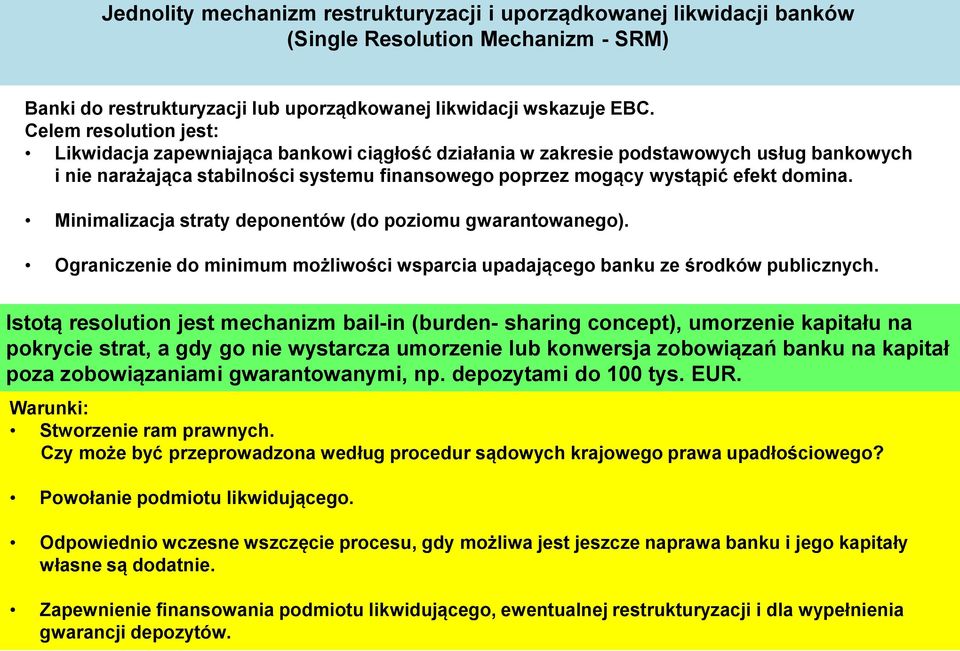 Jednolity mechanizm restrukturyzacji i uporządkowanej likwidacji banków
(Single Resolution Mechanizm - SRM)

Banki do restrukturyzacji lub uporządkowanej likwidacji wskazuje EBC.
Celem resolution jest:
• Likwidacja zapewniająca bankowi ciągłość działania w zakresie podstawowych usług bankowych i nie narażająca stabilności systemu finansowego poprzez mogący wystąpić efekt domina.

• Minimalizacja straty deponentów (do poziomu gwarantowanego).

• Ograniczenie do minimum możliwości wsparcia upadającego banku ze środków publicznych.

Istotą resolution jest mechanizm bail-in (burden- sharing concept), umorzenie kapitału na pokrycie strat, a gdy go nie wystarcza umorzenie lub konwersja zobowiązań banku na kapitał poza zobowiązaniami gwarantowanymi, np. depozytami do 100 tys. EUR.

Warunki:
• Stworzenie ram prawnych.
Czy może być przeprowadzona według procedur sądowych krajowego prawa upadłościowego?

• Powołanie podmiotu likwidującego.

• Odpowiednio wczesne wszczęcie procesu, gdy możliwa jest jeszcze naprawa banku i jego kapitały własne są dodatnie.

• Zapewnienie finansowania podmiotu likwidującego, ewentualnej restrukturyzacji i dla wypełnienia gwarancji depozytów.